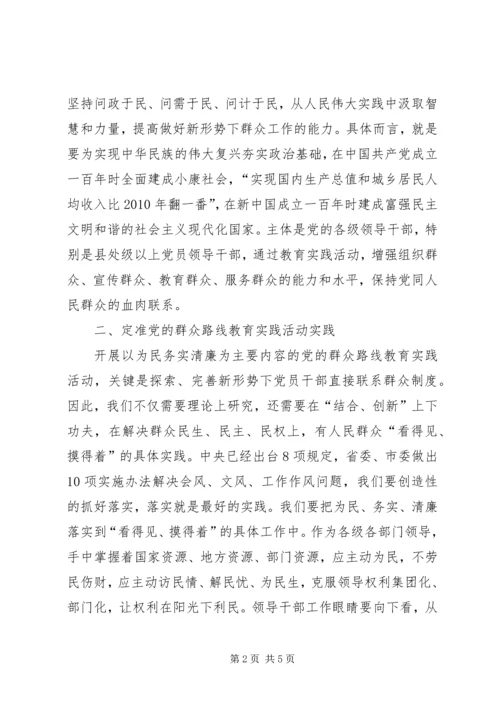 坚持问政于民、问需于民、问计于民，从人民伟大实践中汲取智慧和力量，提高做好新形势下群众工作的能力。具体而言，就是要为实现中华民族的伟大复兴夯实政治基础，在中国共产党成立一百年时全面建成小康社会，“实现国内生产总值和城乡居民人均收入比2010年翻一番”，在新中国成立一百年时建成富强民主文明和谐的社会主义现代化国家。主体是党的各级领导干部，特别是县处级以上党员领导干部，通过教育实践活动，增强组织群众、宣传群众、教育群众、服务群众的能力和水平，保持党同人民群众的血肉联系。

二、定准党的群众路线教育实践活动实践

开展以为民务实清廉为主要内容的党的群众路线教育实践活动，关键是探索、完善新形势下党员干部直接联系群众制度。因此，我们不仅需要理论上研究，还需要在“结合、创新”上下功夫，在解决群众民生、民主、民权上，有人民群众“看得见、摸得着”的具体实践。中央已经出台8项规定，省委、市委做出10项实施办法解决会风、文风、工作作风问题，我们要创造性的抓好落实，落实就是最好的实践。我们要把为民、务实、清廉落实到“看得见、摸得着”的具体工作中。作为各级各部门领导，手中掌握着国家资源、地方资源、部门资源，应主动为民，不劳民伤财，应主动访民情、解民忧、为民生，克服领导权利集团化、部门化，让权利在阳光下利民。领导干部工作眼睛要向下看，从

第2页 共5页